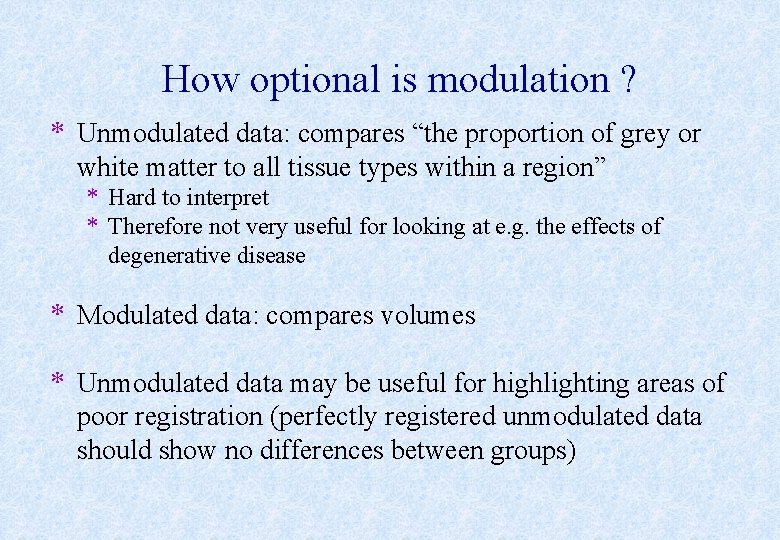 How optional is modulation ?

* Unmodulated data: compares “the proportion of grey or white matter to all tissue types within a region”
* Hard to interpret
* Therefore not very useful for looking at e.g. the effects of degenerative disease

* Modulated data: compares volumes

* Unmodulated data may be useful for highlighting areas of poor registration (perfectly registered unmodulated data should show no differences between groups)